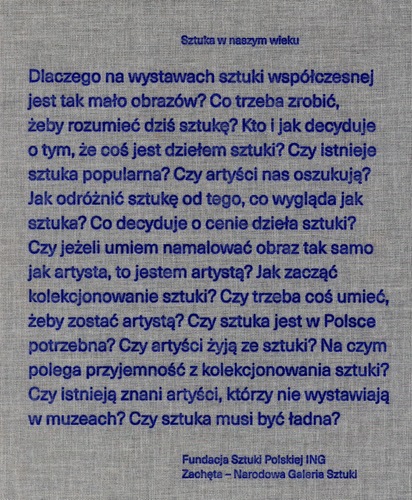 Sztuka w naszym wieku

Dlaczego na wystawach sztuki współczesnej jest tak mało obrazów? Co trzeba zrobić, żeby rozumieć dziś sztukę? Kto i jak decyduje o tym, że coś jest dziełem sztuki? Czy istnieje sztuka popularna? Czy artyści nas oszukują? Jak odróżnić sztukę od tego, co wygląda jak sztuka? Co decyduje o cenie dzieła sztuki? Czy jeżeli umiem namalować obraz tak samo jak artysta, to jestem artystą? Jak zacząć kolekcjonowanie sztuki? Czy trzeba coś umieć, żeby zostać artystą? Czy sztuka jest w Polsce potrzebna? Czy artyści żyją ze sztuki? Na czym polega przyjemność z kolekcjonowania sztuki? Czy istnieją znani artyści, którzy nie wystawiają w muzeach? Czy sztuka musi być ładna?

Fundacja Sztuki Polskiej ING
Zachęta – Narodowa Galeria Sztuki